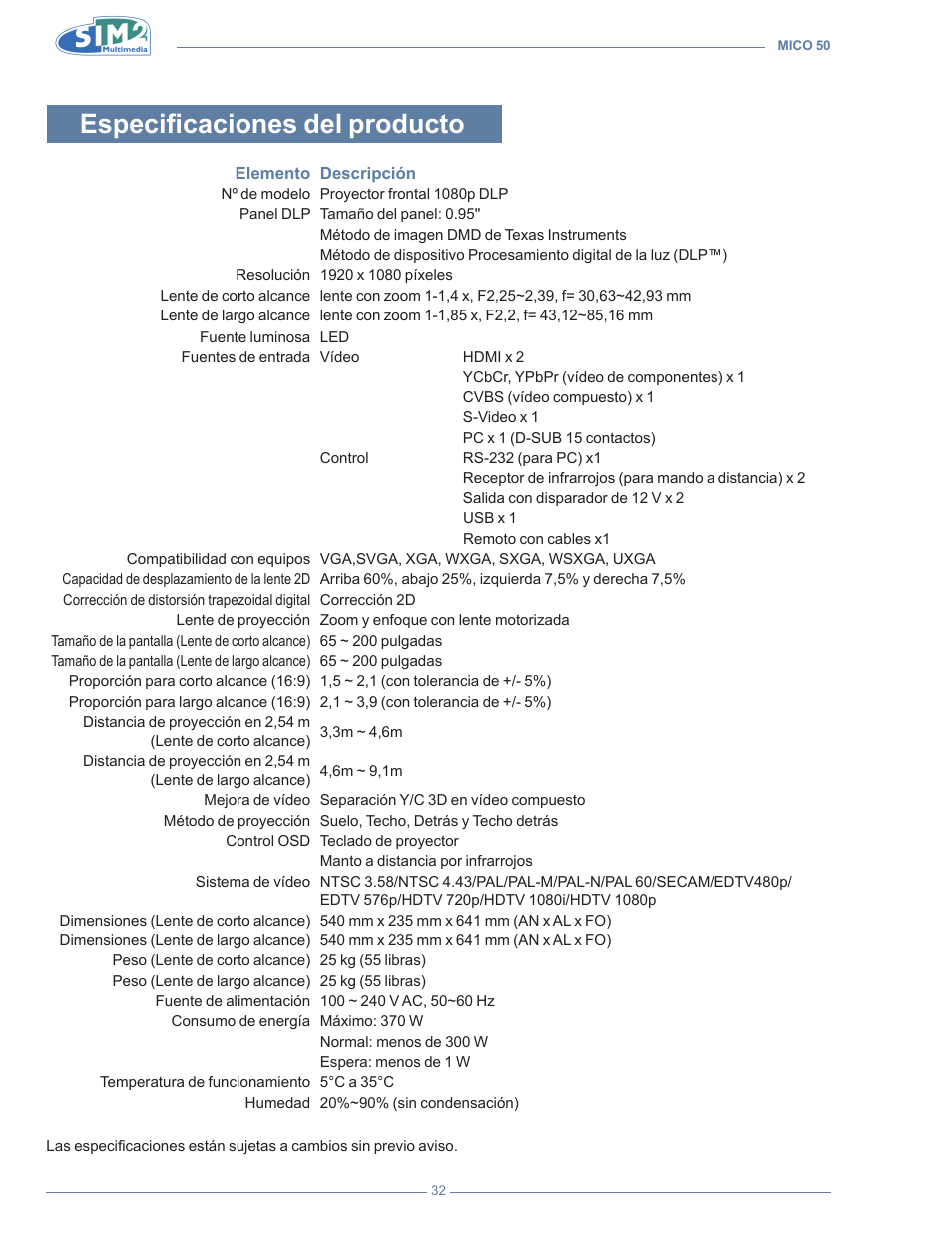 SIM2 Multimedia

MICO 50

Especificaciones del producto

| Elemento | Descripción | |
|---|---|---|
| Nº de modelo | Proyector frontal 1080p DLP | |
| Panel DLP | Tamaño del panel: 0.95" | |
| | Método de imagen DMD de Texas Instruments | |
| | Método de dispositivo Procesamiento digital de la luz (DLP™) | |
| Resolución | 1920 x 1080 píxeles | |
| Lente de corto alcance | lente con zoom 1-1,4 x, F2,25~2,39, f= 30,63~42,93 mm | |
| Lente de largo alcance | lente con zoom 1-1,85 x, F2,2, f= 43,12~85,16 mm | |
| Fuente luminosa | LED | |
| Fuentes de entrada | Vídeo | HDMI x 2 |
| | | YCbCr, YPbPr (vídeo de componentes) x 1 |
| | | CVBS (vídeo compuesto) x 1 |
| | | S-Video x 1 |
| | | PC x 1 (D-SUB 15 contactos) |
| | Control | RS-232 (para PC) x1 |
| | | Receptor de infrarrojos (para mando a distancia) x 2 |
| | | Salida con disparador de 12 V x 2 |
| | | USB x 1 |
| | | Remoto con cables x1 |
| Compatibilidad con equipos | VGA,SVGA, XGA, WXGA, SXGA, WSXGA, UXGA | |
| Capacidad de desplazamiento de la lente 2D | Arriba 60%, abajo 25%, izquierda 7,5% y derecha 7,5% | |
| Corrección de distorsión trapezoidal digital | Corrección 2D | |
| Lente de proyección | Zoom y enfoque con lente motorizada | |
| Tamaño de la pantalla (Lente de corto alcance) | 65 ~ 200 pulgadas | |
| Tamaño de la pantalla (Lente de largo alcance) | 65 ~ 200 pulgadas | |
| Proporción para corto alcance (16:9) | 1,5 ~ 2,1 (con tolerancia de +/- 5%) | |
| Proporción para largo alcance (16:9) | 2,1 ~ 3,9 (con tolerancia de +/- 5%) | |
| Distancia de proyección en 2,54 m (Lente de corto alcance) | 3,3m ~ 4,6m | |
| Distancia de proyección en 2,54 m (Lente de largo alcance) | 4,6m ~ 9,1m | |
| Mejora de vídeo | Separación Y/C 3D en vídeo compuesto | |
| Método de proyección | Suelo, Techo, Detrás y Techo detrás | |
| Control OSD | Teclado de proyector | |
| | Manto a distancia por infrarrojos | |
| Sistema de vídeo | NTSC 3.58/NTSC 4.43/PAL/PAL-M/PAL-N/PAL 60/SECAM/EDTV480p/ EDTV 576p/HDTV 720p/HDTV 1080i/HDTV 1080p | |
| Dimensiones (Lente de corto alcance) | 540 mm x 235 mm x 641 mm (AN x AL x FO) | |
| Dimensiones (Lente de largo alcance) | 540 mm x 235 mm x 641 mm (AN x AL x FO) | |
| Peso (Lente de corto alcance) | 25 kg (55 libras) | |
| Peso (Lente de largo alcance) | 25 kg (55 libras) | |
| Fuente de alimentación | 100 ~ 240 V AC, 50~60 Hz | |
| Consumo de energía | Máximo: 370 W | |
| | Normal: menos de 300 W | |
| | Espera: menos de 1 W | |
| Temperatura de funcionamiento | 5°C a 35°C | |
| Humedad | 20%~90% (sin condensación) | |

Las especificaciones están sujetas a cambios sin previo aviso.

32